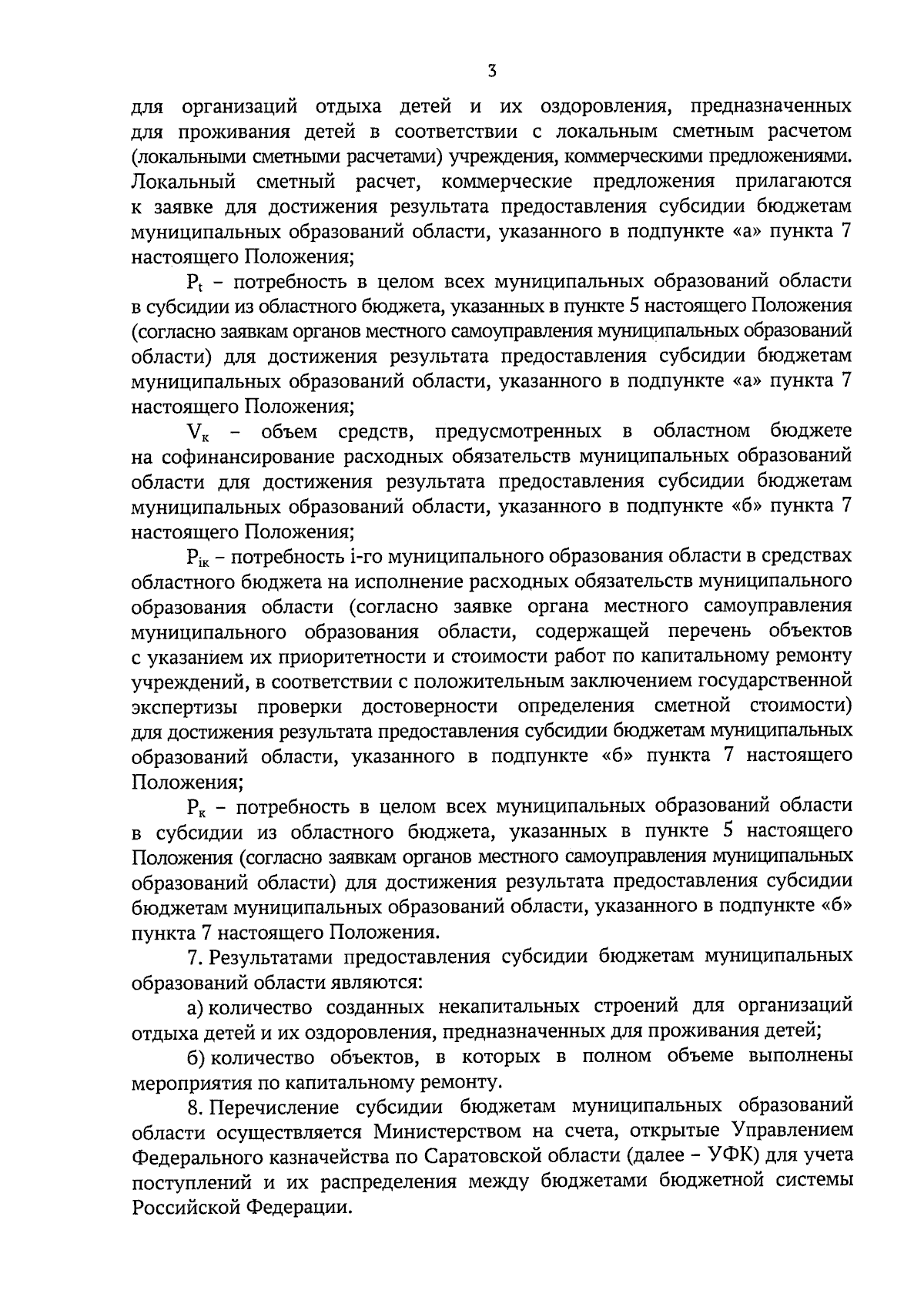 3

для организаций отдыха детей и их оздоровления, предназначенных для проживания детей в соответствии с локальным сметным расчетом (локальными сметными расчетами) учреждения, коммерческими предложениями. Локальный сметный расчет, коммерческие предложения прилагаются к заявке для достижения результата предоставления субсидии бюджетам муниципальных образований области, указанного в подпункте «а» пункта 7 настоящего Положения;

$P_t$ – потребность в целом всех муниципальных образований области в субсидии из областного бюджета, указанных в пункте 5 настоящего Положения (согласно заявкам органов местного самоуправления муниципальных образований области) для достижения результата предоставления субсидии бюджетам муниципальных образований области, указанного в подпункте «а» пункта 7 настоящего Положения;

$V_к$ – объем средств, предусмотренных в областном бюджете на софинансирование расходных обязательств муниципальных образований области для достижения результата предоставления субсидии бюджетам муниципальных образований области, указанного в подпункте «б» пункта 7 настоящего Положения;

$P_{iк}$ – потребность i-го муниципального образования области в средствах областного бюджета на исполнение расходных обязательств муниципального образования области (согласно заявке органа местного самоуправления муниципального образования области, содержащей перечень объектов с указанием их приоритетности и стоимости работ по капитальному ремонту учреждений, в соответствии с положительным заключением государственной экспертизы проверки достоверности определения сметной стоимости) для достижения результата предоставления субсидии бюджетам муниципальных образований области, указанного в подпункте «б» пункта 7 настоящего Положения;

$P_к$ – потребность в целом всех муниципальных образований области в субсидии из областного бюджета, указанных в пункте 5 настоящего Положения (согласно заявкам органов местного самоуправления муниципальных образований области) для достижения результата предоставления субсидии бюджетам муниципальных образований области, указанного в подпункте «б» пункта 7 настоящего Положения.

7. Результатами предоставления субсидии бюджетам муниципальных образований области являются:

а) количество созданных некапитальных строений для организаций отдыха детей и их оздоровления, предназначенных для проживания детей;

б) количество объектов, в которых в полном объеме выполнены мероприятия по капитальному ремонту.

8. Перечисление субсидии бюджетам муниципальных образований области осуществляется Министерством на счета, открытые Управлением Федерального казначейства по Саратовской области (далее – УФК) для учета поступлений и их распределения между бюджетами бюджетной системы Российской Федерации.